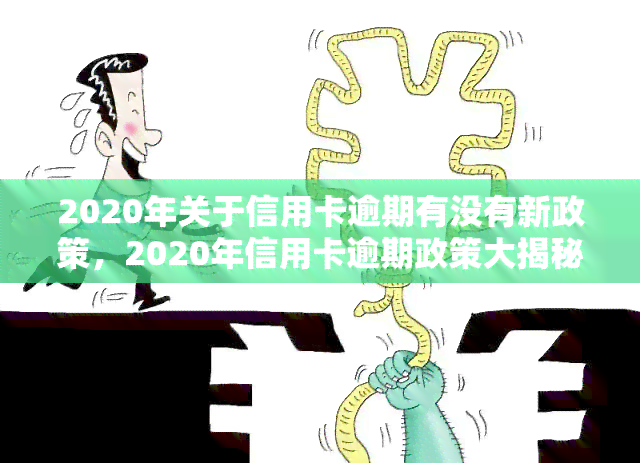 2020年关于信用卡逾期有没有新政策，2020年信用卡逾期政策大揭秘